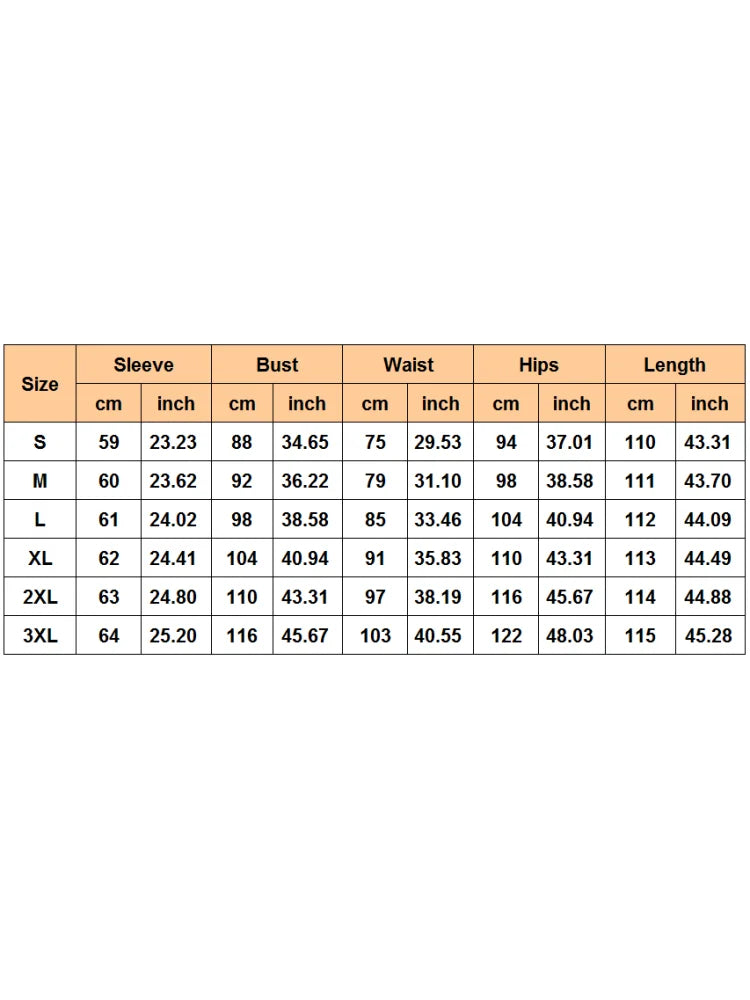 | Size | Sleeve | | Bust | | Waist | | Hips | | Length | |
|---|---|---|---|---|---|---|---|---|---|---|
| | cm | inch | cm | inch | cm | inch | cm | inch | cm | inch |
| S | 59 | 23.23 | 88 | 34.65 | 75 | 29.53 | 94 | 37.01 | 110 | 43.31 |
| M | 60 | 23.62 | 92 | 36.22 | 79 | 31.10 | 98 | 38.58 | 111 | 43.70 |
| L | 61 | 24.02 | 98 | 38.58 | 85 | 33.46 | 104 | 40.94 | 112 | 44.09 |
| XL | 62 | 24.41 | 104 | 40.94 | 91 | 35.83 | 110 | 43.31 | 113 | 44.49 |
| 2XL | 63 | 24.80 | 110 | 43.31 | 97 | 38.19 | 116 | 45.67 | 114 | 44.88 |
| 3XL | 64 | 25.20 | 116 | 45.67 | 103 | 40.55 | 122 | 48.03 | 115 | 45.28 |